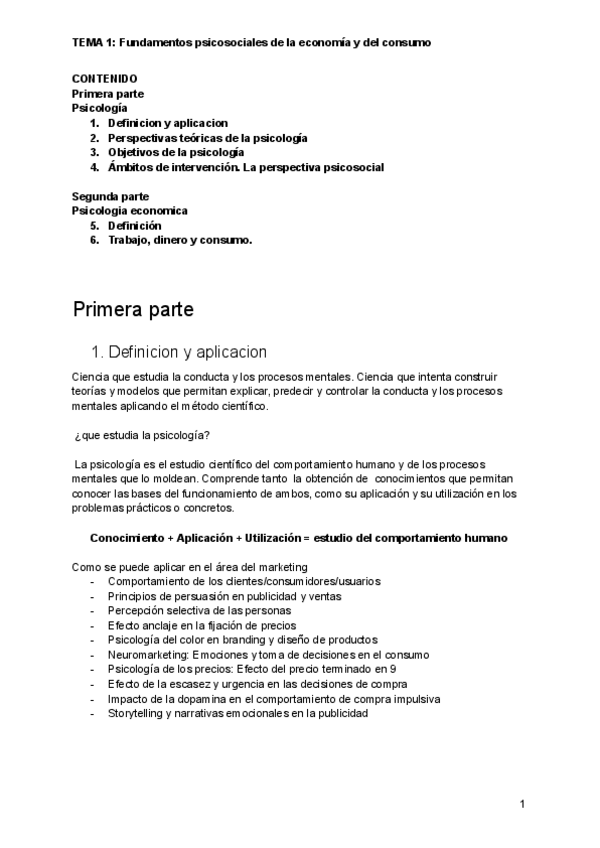 TEMA 1: Fundamentos psicosociales de la economía y del consumo

CONTENIDO
Primera parte
Psicología
1. Definicion y aplicacion
2. Perspectivas teóricas de la psicología
3. Objetivos de la psicología
4. Ámbitos de intervención. La perspectiva psicosocial

Segunda parte
Psicologia economica
5. Definición
6. Trabajo, dinero y consumo.

Primera parte

1. Definicion y aplicacion

Ciencia que estudia la conducta y los procesos mentales. Ciencia que intenta construir teorías y modelos que permitan explicar, predecir y controlar la conducta y los procesos mentales aplicando el método científico.

¿que estudia la psicología?

La psicología es el estudio científico del comportamiento humano y de los procesos mentales que lo moldean. Comprende tanto la obtención de conocimientos que permitan conocer las bases del funcionamiento de ambos, como su aplicación y su utilización en los problemas prácticos o concretos.

Conocimiento + Aplicación + Utilización = estudio del comportamiento humano

Como se puede aplicar en el área del marketing
- Comportamiento de los clientes/consumidores/usuarios
- Principios de persuasión en publicidad y ventas
- Percepción selectiva de las personas
- Efecto anclaje en la fijación de precios
- Psicología del color en branding y diseño de productos
- Neuromarketing: Emociones y toma de decisiones en el consumo
- Psicología de los precios: Efecto del precio terminado en 9
- Efecto de la escasez y urgencia en las decisiones de compra
- Impacto de la dopamina en el comportamiento de compra impulsiva
- Storytelling y narrativas emocionales en la publicidad

1